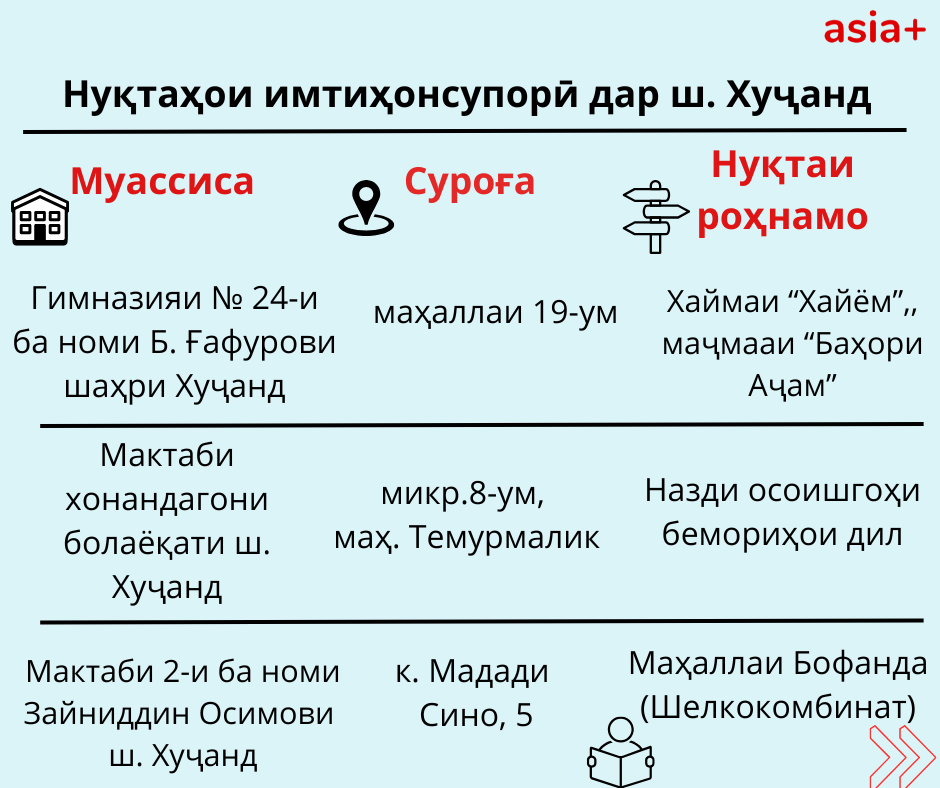 asia+

Нуқтаҳои имтиҳонсупорӣ дар ш. Хуҷанд

| Муассиса | Суроға | Нуқтаи роҳнамо |
|---|---|---|
| Гимназияи № 24-и ба номи Б. Ғафурови шаҳри Хуҷанд | маҳаллаи 19-ум | Хаймаи “Хайём”,, маҷмааи “Баҳори Аҷам” |
| Мактаби хонандагони болаёқати ш. Хуҷанд | микр.8-ум, маҳ. Темурмалик | Назди осоишгоҳи бемориҳои дил |
| Мактаби 2-и ба номи Зайниддин Осимови ш. Хуҷанд | к. Мадади Сино, 5 | Маҳаллаи Бофанда (Шелкокомбинат) |